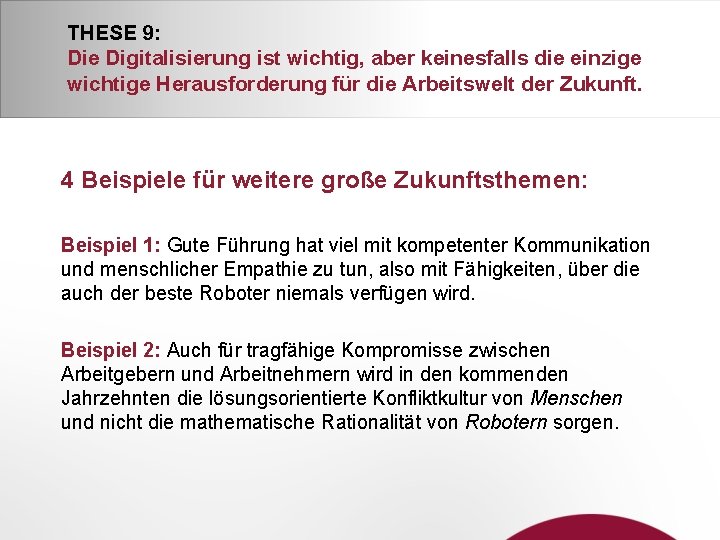 THESE 9:
Die Digitalisierung ist wichtig, aber keinesfalls die einzige wichtige Herausforderung für die Arbeitswelt der Zukunft.

4 Beispiele für weitere große Zukunftsthemen:

Beispiel 1: Gute Führung hat viel mit kompetenter Kommunikation und menschlicher Empathie zu tun, also mit Fähigkeiten, über die auch der beste Roboter niemals verfügen wird.

Beispiel 2: Auch für tragfähige Kompromisse zwischen Arbeitgebern und Arbeitnehmern wird in den kommenden Jahrzehnten die lösungsorientierte Konfliktkultur von Menschen und nicht die mathematische Rationalität von Robotern sorgen.